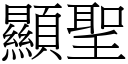 顯聖